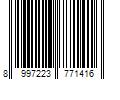 8 997223 771416